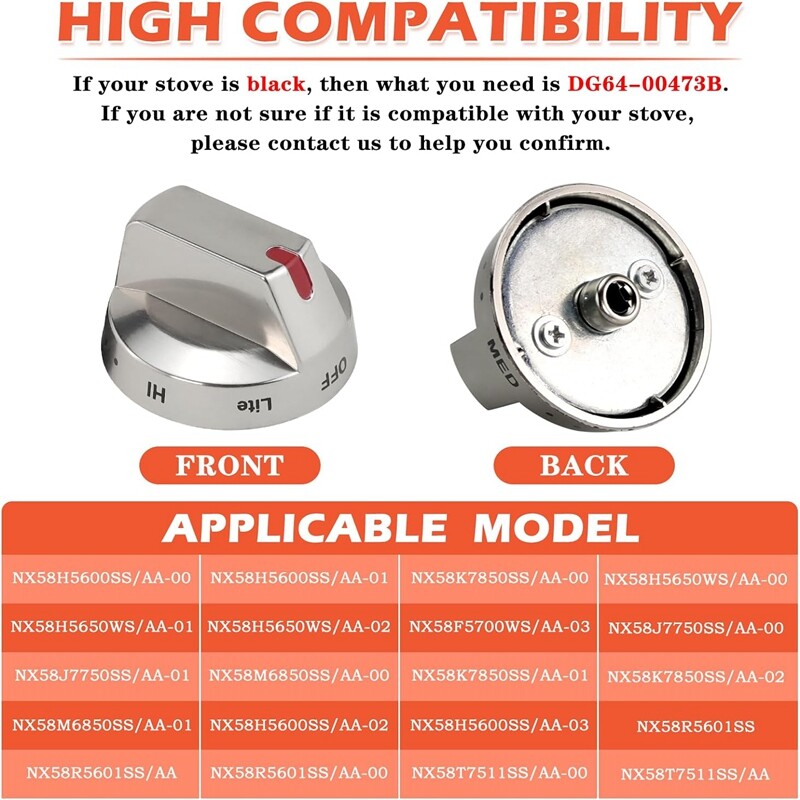 HIGH COMPATIBILITY

If your stove is black, then what you need is DG64-00473B.
If you are not sure if it is compatible with your stove, please contact us to help you confirm.

HI Lite OFF

MED

FRONT

BACK

APPLICABLE MODEL

| NX58H5600SS/AA-00 | NX58H5600SS/AA-01 | NX58K7850SS/AA-00 | NX58H5650WS/AA-00 |
|---|---|---|---|
| NX58H5650WS/AA-01 | NX58H5650WS/AA-02 | NX58F5700WS/AA-03 | NX58J7750SS/AA-00 |
| NX58J7750SS/AA-01 | NX58M6850SS/AA-00 | NX58K7850SS/AA-01 | NX58K7850SS/AA-02 |
| NX58M6850SS/AA-01 | NX58H5600SS/AA-02 | NX58H5600SS/AA-03 | NX58R5601SS |
| NX58R5601SS/AA | NX58R5601SS/AA-00 | NX58T7511SS/AA-00 | NX58T7511SS/AA |